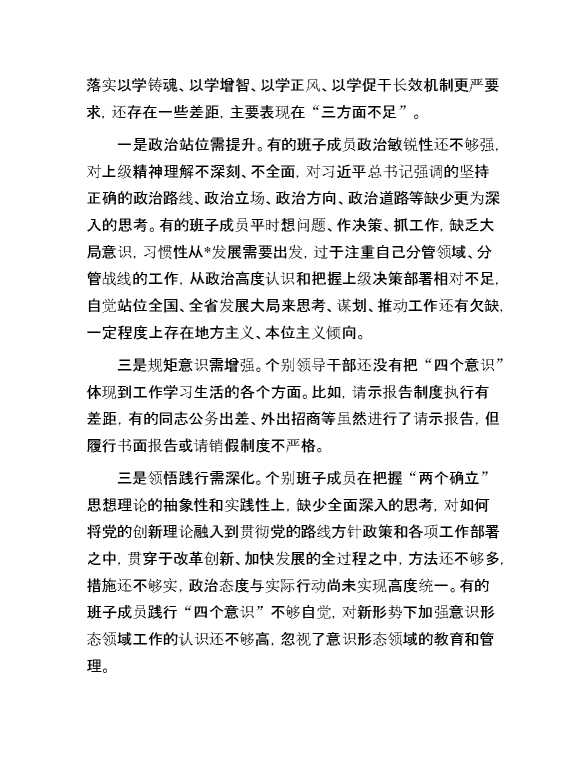 落实以学铸魂、以学增智、以学正风、以学促干长效机制更严要求，还存在一些差距，主要表现在“三方面不足”。

一是政治站位需提升。有的班子成员政治敏锐性还不够强，对上级精神理解不深刻、不全面，对习近平总书记强调的坚持正确的政治路线、政治立场、政治方向、政治道路等缺少更为深入的思考。有的班子成员平时想问题、作决策、抓工作，缺乏大局意识，习惯性从*发展需要出发，过于注重自己分管领域、分管战线的工作，从政治高度认识和把握上级决策部署相对不足，自觉站位全国、全省发展大局来思考、谋划、推动工作还有欠缺，一定程度上存在地方主义、本位主义倾向。

三是规矩意识需增强。个别领导干部还没有把“四个意识”体现到工作学习生活的各个方面。比如，请示报告制度执行有差距，有的同志公务出差、外出招商等虽然进行了请示报告，但履行书面报告或请销假制度不严格。

三是领悟践行需深化。个别班子成员在把握“两个确立”思想理论的抽象性和实践性上，缺少全面深入的思考，对如何将党的创新理论融入到贯彻党的路线方针政策和各项工作部署之中，贯穿于改革创新、加快发展的全过程之中，方法还不够多，措施还不够实，政治态度与实际行动尚未实现高度统一。有的班子成员践行“四个意识”不够自觉，对新形势下加强意识形态领域工作的认识还不够高，忽视了意识形态领域的教育和管理。